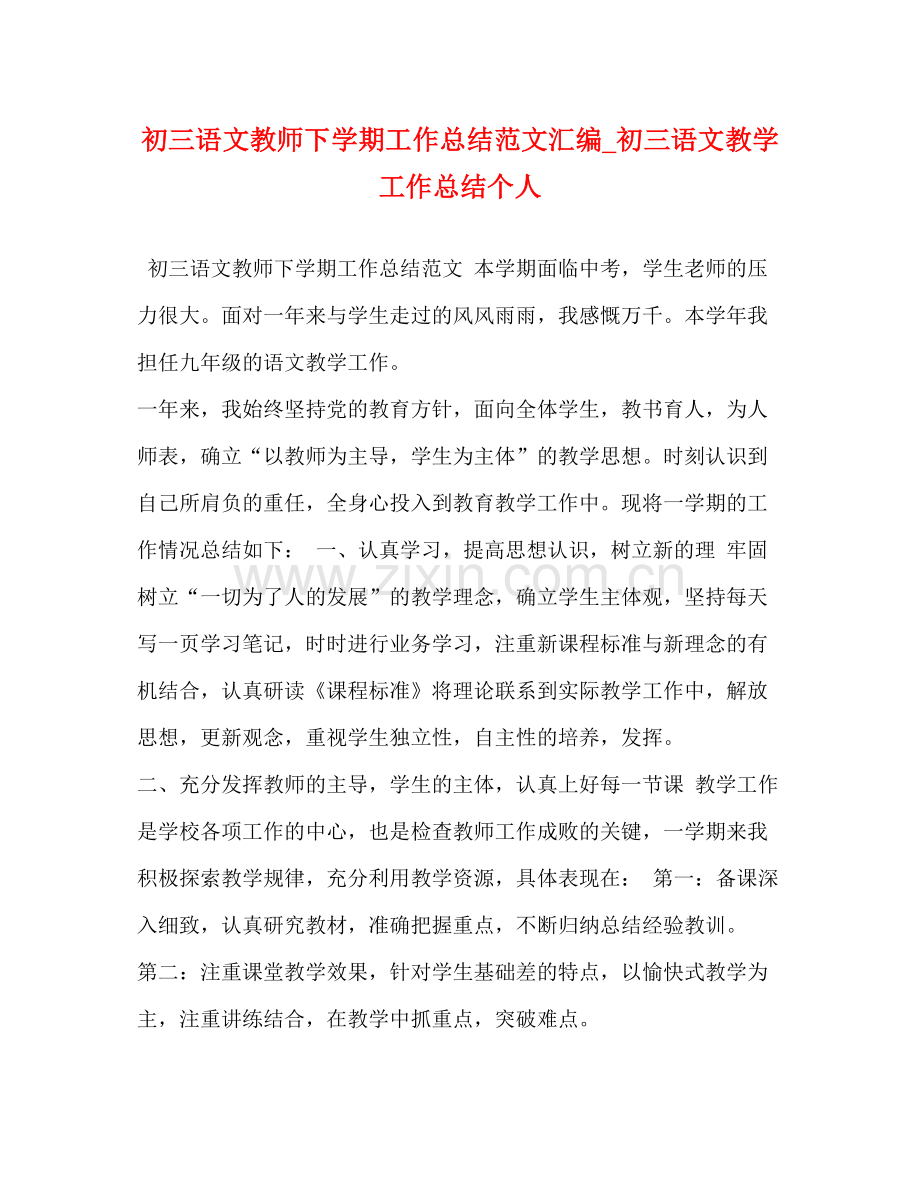 初三语文教师下学期工作总结范文汇编_初三语文教学工作总结个人

初三语文教师下学期工作总结范文 本学期面临中考，学生老师的压力很大。面对一年来与学生走过的风风雨雨，我感慨万千。本学年我担任九年级的语文教学工作。

一年来，我始终坚持党的教育方针，面向全体学生，教书育人，为人师表，确立“以教师为主导，学生为主体”的教学思想。时刻认识到自己所肩负的重任，全身心投入到教育教学工作中。现将一学期的工作情况总结如下： 一、认真学习，提高思想认识，树立新的理 牢固树立“一切为了人的发展”的教学理念，确立学生主体观，坚持每天写一页学习笔记，时时进行业务学习，注重新课程标准与新理念的有机结合，认真研读《课程标准》将理论联系到实际教学工作中，解放思想，更新观念，重视学生独立性，自主性的培养，发挥。

二、充分发挥教师的主导，学生的主体，认真上好每一节课 教学工作是学校各项工作的中心，也是检查教师工作成败的关键，一学期来我积极探索教学规律，充分利用教学资源，具体表现在： 第一：备课深入细致，认真研究教材，准确把握重点，不断归纳总结经验教训。

第二：注重课堂教学效果，针对学生基础差的特点，以愉快式教学为主，注重讲练结合，在教学中抓重点，突破难点。

www.zixin.com.cn